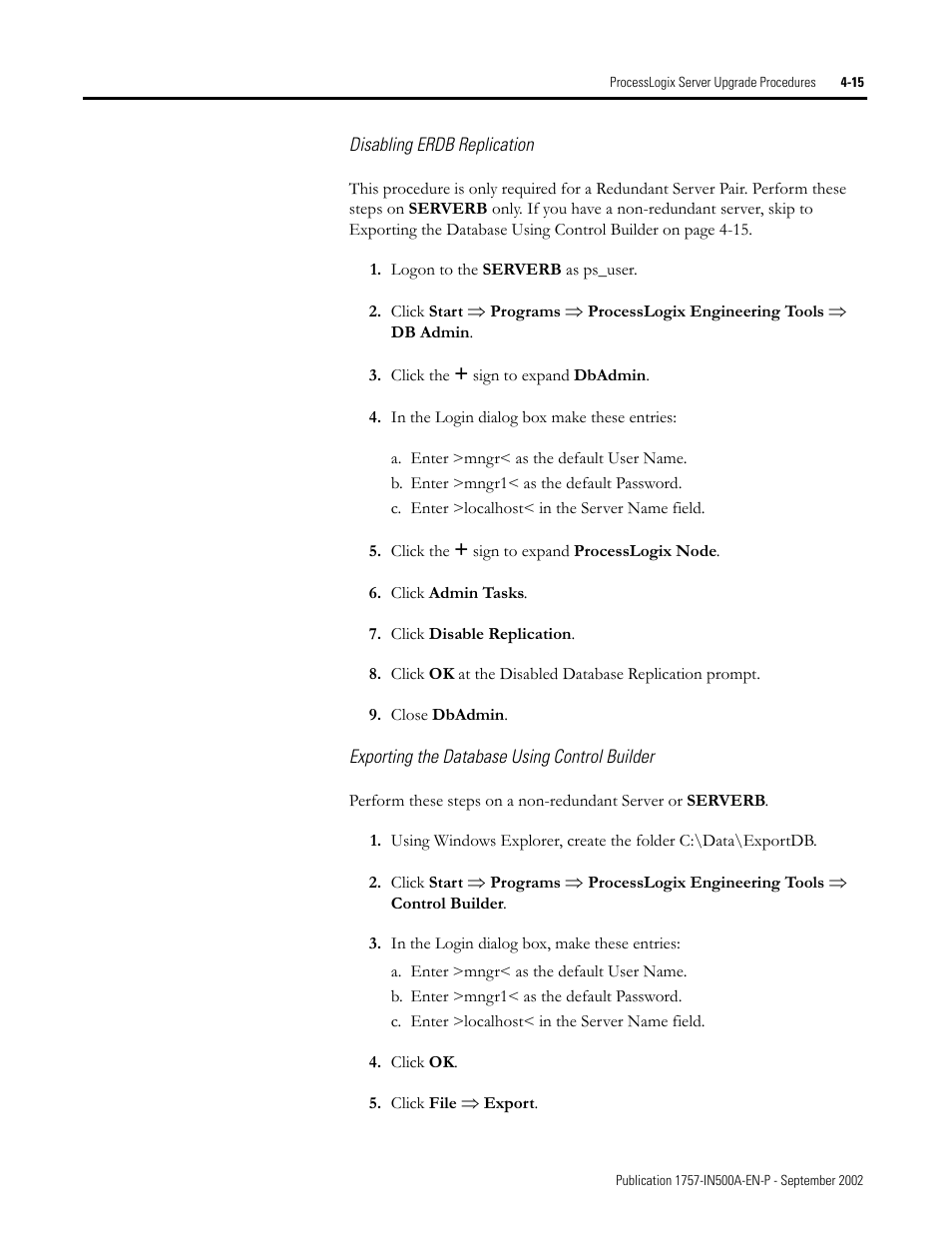 ProcessLogix Server Upgrade Procedures 4-15

Disabling ERDB Replication

This procedure is only required for a Redundant Server Pair. Perform these steps on SERVERB only. If you have a non-redundant server, skip to Exporting the Database Using Control Builder on page 4-15.

1. Logon to the SERVERB as ps_user.

2. Click Start $\Rightarrow$ Programs $\Rightarrow$ ProcessLogix Engineering Tools $\Rightarrow$ DB Admin.

3. Click the + sign to expand DbAdmin.

4. In the Login dialog box make these entries:

a. Enter >mngr< as the default User Name.
b. Enter >mngr1< as the default Password.
c. Enter >localhost< in the Server Name field.

5. Click the + sign to expand ProcessLogix Node.

6. Click Admin Tasks.

7. Click Disable Replication.

8. Click OK at the Disabled Database Replication prompt.

9. Close DbAdmin.

Exporting the Database Using Control Builder

Perform these steps on a non-redundant Server or SERVERB.

1. Using Windows Explorer, create the folder C:\Data\ExportDB.

2. Click Start $\Rightarrow$ Programs $\Rightarrow$ ProcessLogix Engineering Tools $\Rightarrow$ Control Builder.

3. In the Login dialog box, make these entries:

a. Enter >mngr< as the default User Name.
b. Enter >mngr1< as the default Password.
c. Enter >localhost< in the Server Name field.

4. Click OK.

5. Click File $\Rightarrow$ Export.

Publication 1757-IN500A-EN-P - September 2002